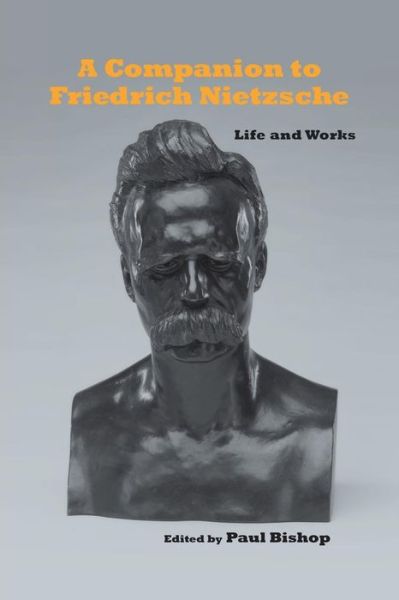 A Companion to Friedrich Nietzsche

Life and Works

Edited by Paul Bishop